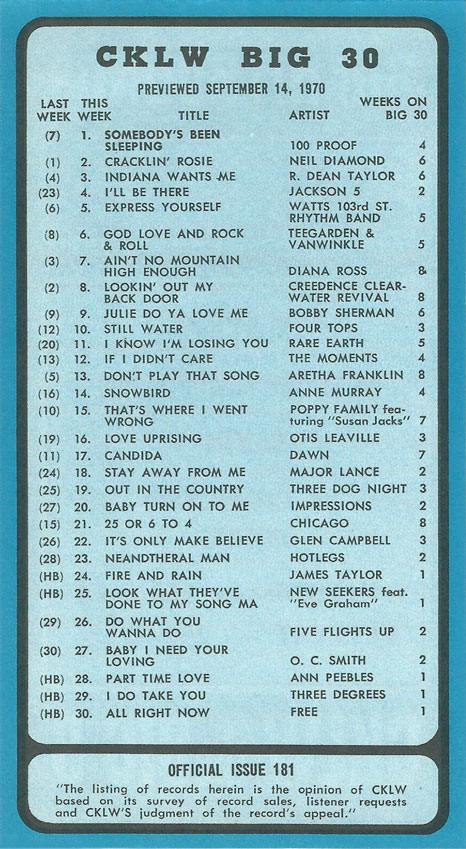 CKLW BIG 30

PREVIEWED SEPTEMBER 14, 1970

| LAST WEEK | THIS WEEK | TITLE | ARTIST | WEEKS ON BIG 30 |
|---|---|---|---|---|
| (7) | 1. | SOMEBODY'S BEEN SLEEPING | 100 PROOF | 4 |
| (1) | 2. | CRACKLIN' ROSIE | NEIL DIAMOND | 6 |
| (4) | 3. | INDIANA WANTS ME | R. DEAN TAYLOR | 6 |
| (23) | 4. | I'LL BE THERE | JACKSON 5 | 2 |
| (6) | 5. | EXPRESS YOURSELF | WATTS 103rd ST. RHYTHM BAND | 5 |
| (8) | 6. | GOD LOVE AND ROCK & ROLL | TEEGARDEN & VANWINKLE | 5 |
| (3) | 7. | AIN'T NO MOUNTAIN HIGH ENOUGH | DIANA ROSS | 8 |
| (2) | 8. | LOOKIN' OUT MY BACK DOOR | CREEDENCE CLEARWATER REVIVAL | 8 |
| (9) | 9. | JULIE DO YA LOVE ME | BOBBY SHERMAN | 6 |
| (12) | 10. | STILL WATER | FOUR TOPS | 3 |
| (20) | 11. | I KNOW I'M LOSING YOU | RARE EARTH | 5 |
| (13) | 12. | IF I DIDN'T CARE | THE MOMENTS | 4 |
| (5) | 13. | DON'T PLAY THAT SONG | ARETHA FRANKLIN | 8 |
| (16) | 14. | SNOWBIRD | ANNE MURRAY | 4 |
| (10) | 15. | THAT'S WHERE I WENT WRONG | POPPY FAMILY featuring "Susan Jacks" | 7 |
| (19) | 16. | LOVE UPRISING | OTIS LEAVILLE | 3 |
| (11) | 17. | CANDIDA | DAWN | 7 |
| (24) | 18. | STAY AWAY FROM ME | MAJOR LANCE | 2 |
| (25) | 19. | OUT IN THE COUNTRY | THREE DOG NIGHT | 3 |
| (27) | 20. | BABY TURN ON TO ME | IMPRESSIONS | 2 |
| (15) | 21. | 25 OR 6 TO 4 | CHICAGO | 8 |
| (26) | 22. | IT'S ONLY MAKE BELIEVE | GLEN CAMPBELL | 3 |
| (28) | 23. | NEANDTHERAL MAN | HOTLEGS | 2 |
| (HB) | 24. | FIRE AND RAIN | JAMES TAYLOR | 1 |
| (HB) | 25. | LOOK WHAT THEY'VE DONE TO MY SONG MA | NEW SEEKERS feat. "Eve Graham" | 1 |
| (29) | 26. | DO WHAT YOU WANNA DO | FIVE FLIGHTS UP | 2 |
| (30) | 27. | BABY I NEED YOUR LOVING | O. C. SMITH | 2 |
| (HB) | 28. | PART TIME LOVE | ANN PEEBLES | 1 |
| (HB) | 29. | I DO TAKE YOU | THREE DEGREES | 1 |
| (HB) | 30. | ALL RIGHT NOW | FREE | 1 |

OFFICIAL ISSUE 181

"The listing of records herein is the opinion of CKLW based on its survey of record sales, listener requests and CKLW'S judgment of the record's appeal."